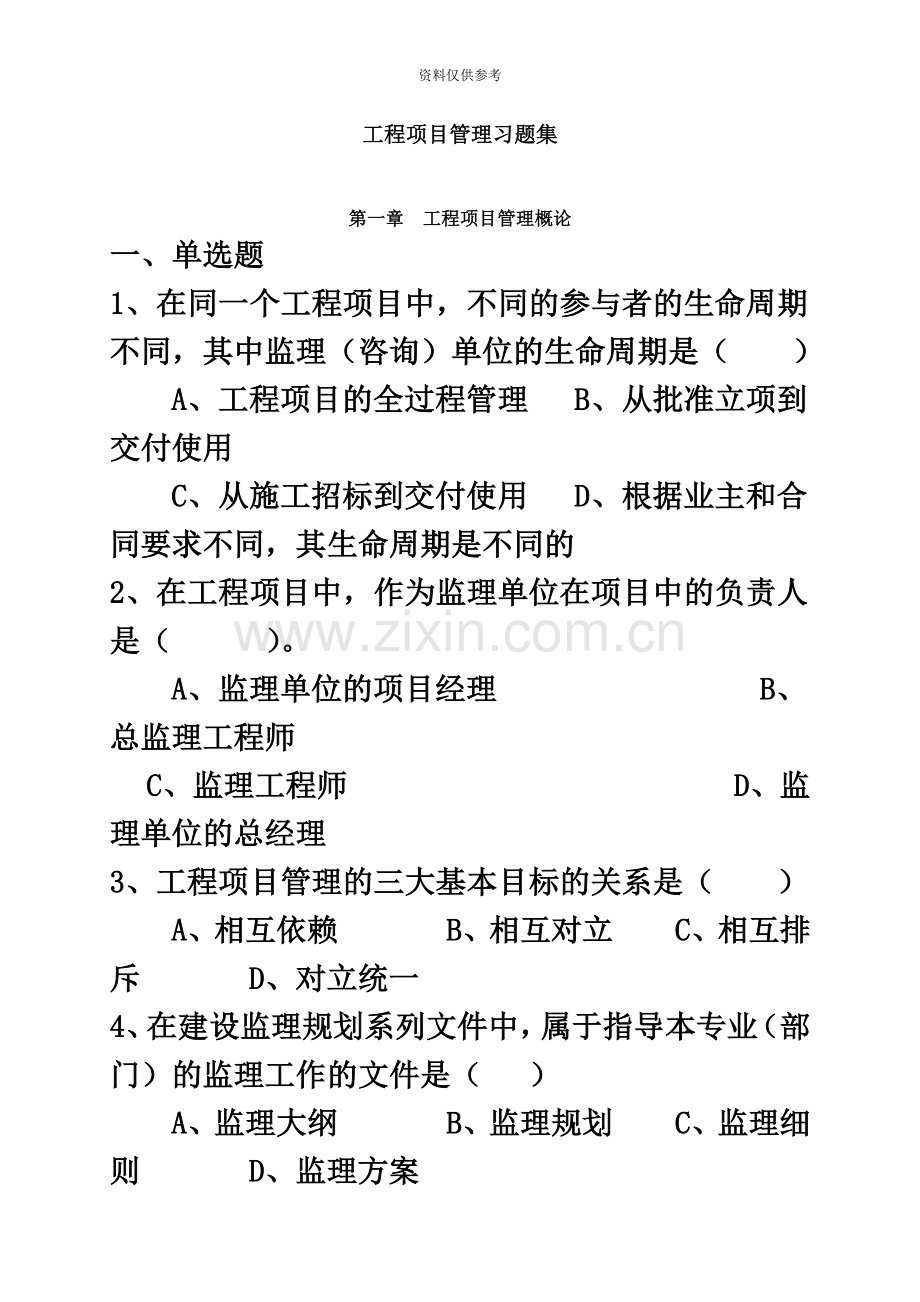 资料仅供参考

工程项目管理习题集

第一章 工程项目管理概论

一、单选题

1、在同一个工程项目中，不同的参与者的生命周期不同，其中监理（咨询）单位的生命周期是（ ）

A、工程项目的全过程管理 B、从批准立项到交付使用

C、从施工招标到交付使用 D、根据业主和合同要求不同，其生命周期是不同的

2、在工程项目中，作为监理单位在项目中的负责人是（ ）。

A、监理单位的项目经理 B、总监理工程师

C、监理工程师 D、监理单位的总经理

3、工程项目管理的三大基本目标的关系是（ ）

A、相互依赖 B、相互对立 C、相互排斥 D、对立统一

4、在建设监理规划系列文件中，属于指导本专业（部门）的监理工作的文件是（ ）

A、监理大纲 B、监理规划 C、监理细则 D、监理方案

www.zixin.com.cn